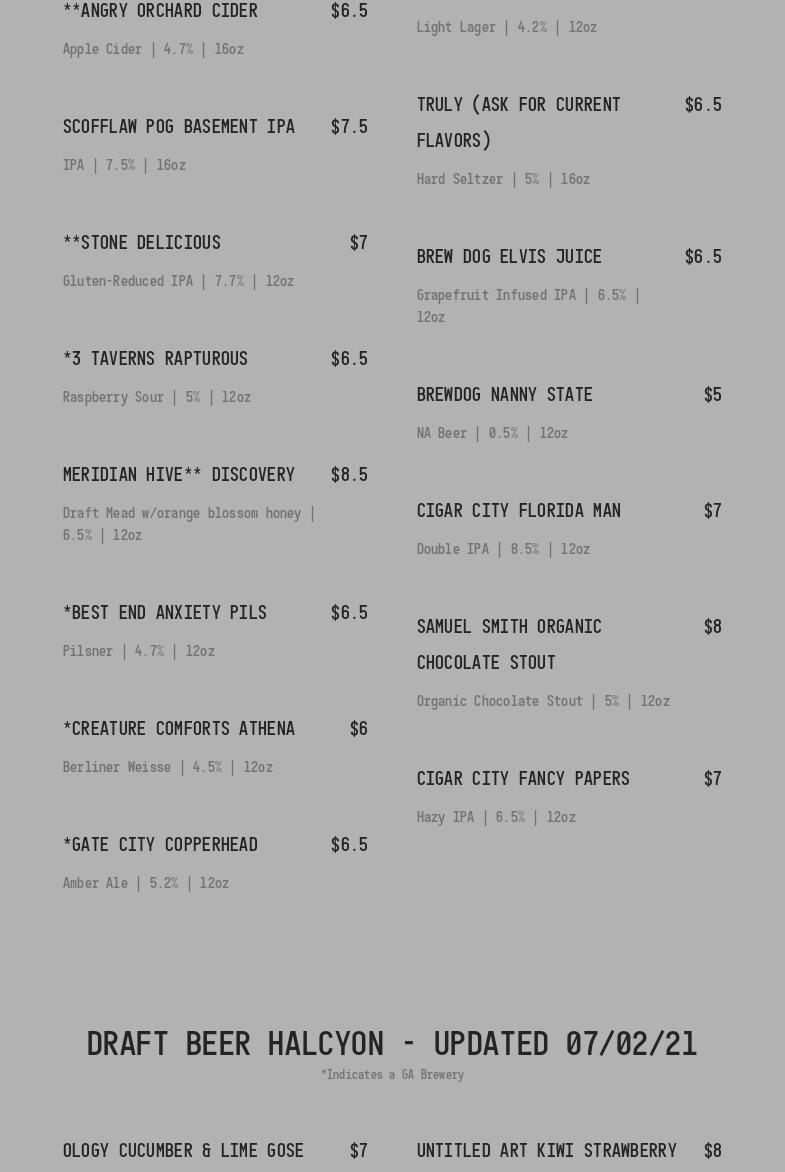 **ANGRY ORCHARD CIDER $6.5
Apple Cider | 4.7% | 16oz

SCOFFLAW POG BASEMENT IPA $7.5
IPA | 7.5% | 16oz

**STONE DELICIOUS $7
Gluten-Reduced IPA | 7.7% | 12oz

*3 TAVERNS RAPTUROUS $6.5
Raspberry Sour | 5% | 12oz

MERIDIAN HIVE** DISCOVERY $8.5
Draft Mead w/orange blossom honey | 6.5% | 12oz

*BEST END ANXIETY PILS $6.5
Pilsner | 4.7% | 12oz

*CREATURE COMFORTS ATHENA $6
Berliner Weisse | 4.5% | 12oz

*GATE CITY COPPERHEAD $6.5
Amber Ale | 5.2% | 12oz

Light Lager | 4.2% | 12oz

TRULY (ASK FOR CURRENT FLAVORS) $6.5
Hard Seltzer | 5% | 16oz

BREW DOG ELVIS JUICE $6.5
Grapefruit Infused IPA | 6.5% | 12oz

BREWDOG NANNY STATE $5
NA Beer | 0.5% | 12oz

CIGAR CITY FLORIDA MAN $7
Double IPA | 8.5% | 12oz

SAMUEL SMITH ORGANIC CHOCOLATE STOUT $8
Organic Chocolate Stout | 5% | 12oz

CIGAR CITY FANCY PAPERS $7
Hazy IPA | 6.5% | 12oz

DRAFT BEER HALCYON - UPDATED 07/02/21
*Indicates a GA Brewery

OLOGY CUCUMBER & LIME GOSE $7

UNTITLED ART KIWI STRAWBERRY $8